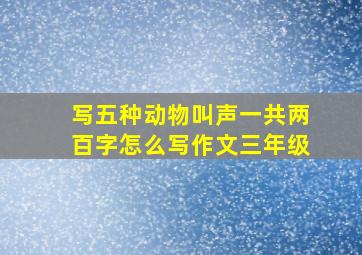 写五种动物叫声一共两百字怎么写作文三年级